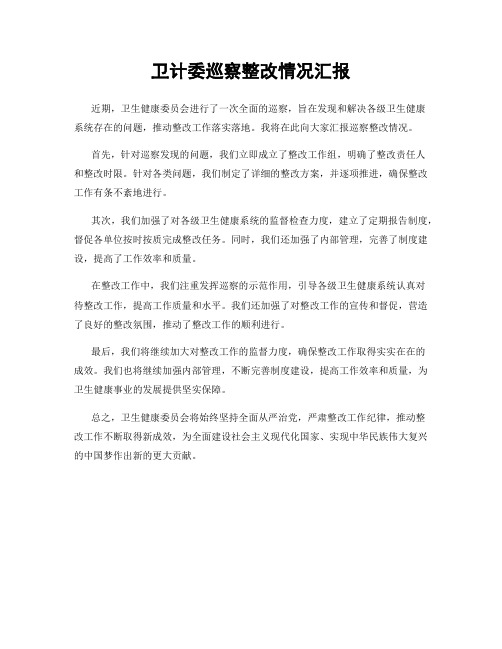 卫计委巡察整改情况汇报

近期，卫生健康委员会进行了一次全面的巡察，旨在发现和解决各级卫生健康系统存在的问题，推动整改工作落实落地。我将在此向大家汇报巡察整改情况。

首先，针对巡察发现的问题，我们立即成立了整改工作组，明确了整改责任人和整改时限。针对各类问题，我们制定了详细的整改方案，并逐项推进，确保整改工作有条不紊地进行。

其次，我们加强了对各级卫生健康系统的监督检查力度，建立了定期报告制度，督促各单位按时按质完成整改任务。同时，我们还加强了内部管理，完善了制度建设，提高了工作效率和质量。

在整改工作中，我们注重发挥巡察的示范作用，引导各级卫生健康系统认真对待整改工作，提高工作质量和水平。我们还加强了对整改工作的宣传和督促，营造了良好的整改氛围，推动了整改工作的顺利进行。

最后，我们将继续加大对整改工作的监督力度，确保整改工作取得实实在在的成效。我们也将继续加强内部管理，不断完善制度建设，提高工作效率和质量，为卫生健康事业的发展提供坚实保障。

总之，卫生健康委员会将始终坚持全面从严治党，严肃整改工作纪律，推动整改工作不断取得新成效，为全面建设社会主义现代化国家、实现中华民族伟大复兴的中国梦作出新的更大贡献。